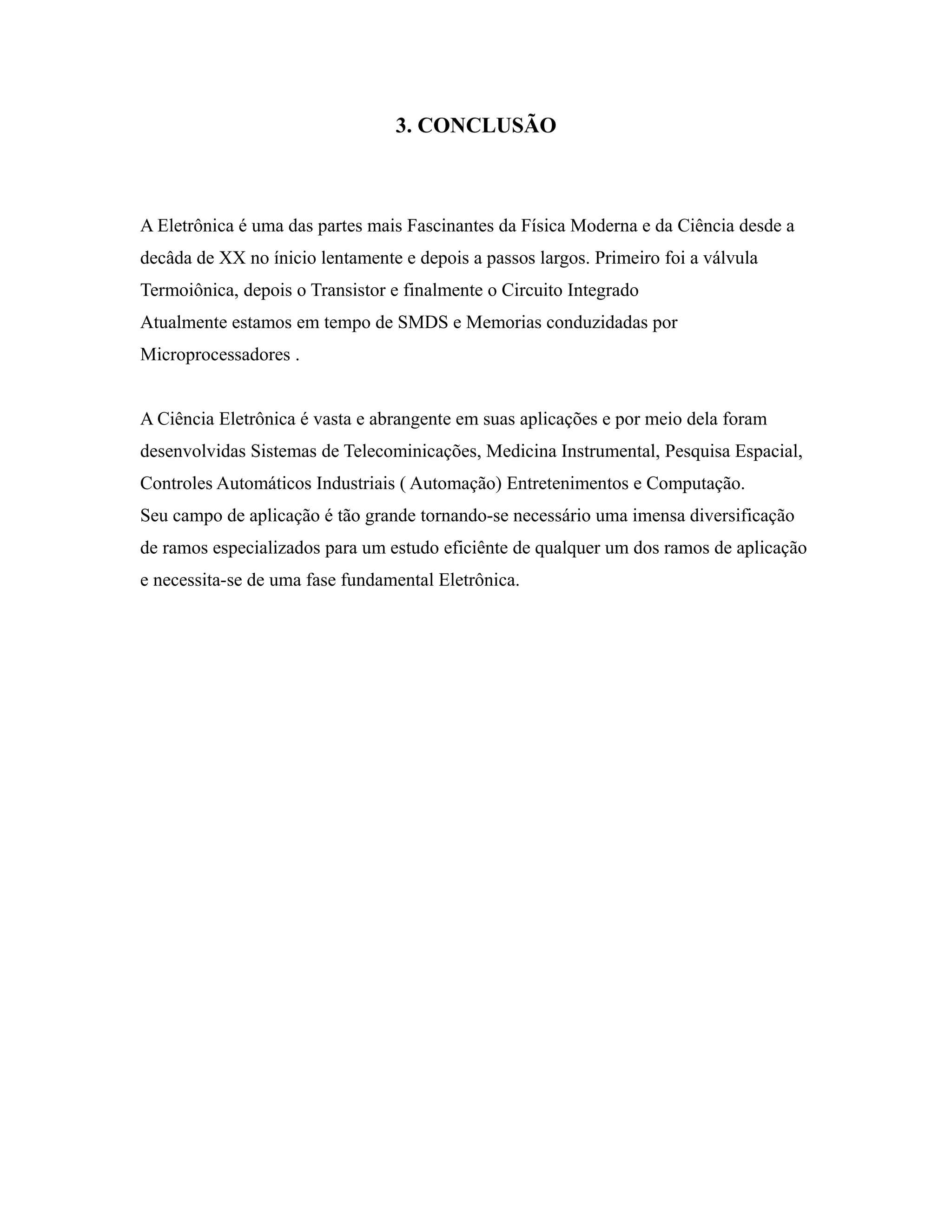 3. CONCLUSÃO

A Eletrônica é uma das partes mais Fascinantes da Física Moderna e da Ciência desde a decâda de XX no ínicio lentamente e depois a passos largos. Primeiro foi a válvula Termoiônica, depois o Transistor e finalmente o Circuito Integrado
Atualmente estamos em tempo de SMDS e Memorias conduzidadas por Microprocessadores .

A Ciência Eletrônica é vasta e abrangente em suas aplicações e por meio dela foram desenvolvidas Sistemas de Telecominicações, Medicina Instrumental, Pesquisa Espacial, Controles Automáticos Industriais ( Automação) Entretenimentos e Computação.
Seu campo de aplicação é tão grande tornando-se necessário uma imensa diversificação de ramos especializados para um estudo eficiênte de qualquer um dos ramos de aplicação e necessita-se de uma fase fundamental Eletrônica.